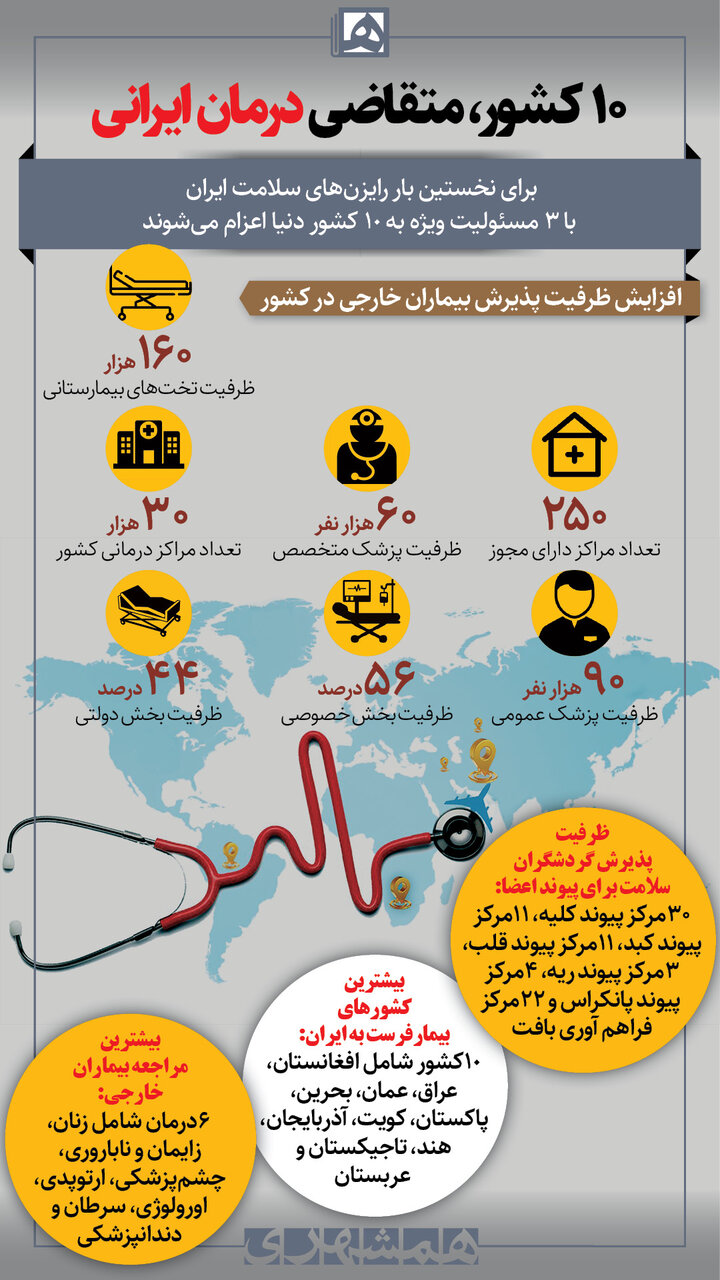 ۱۰ کشور، متقاضی درمان ایرانی

برای نخستین بار رایزن‌های سلامت ایران
با ۳ مسئولیت ویژه به ۱۰ کشور دنیا اعزام می‌شوند

افزایش ظرفیت پذیرش بیماران خارجی در کشور

۱۶۰ هزار
ظرفیت تخت‌های بیمارستانی

۲۵۰
تعداد مراکز دارای مجوز

۶۰ هزار نفر
ظرفیت پزشک متخصص

۳۰ هزار
تعداد مراکز درمانی کشور

۹۰ هزار نفر
ظرفیت پزشک عمومی

۵۶ درصد
ظرفیت بخش خصوصی

۴۴ درصد
ظرفیت بخش دولتی

ظرفیت پذیرش گردشگران سلامت برای پیوند اعضا:
۳۰ مرکز پیوند کلیه، ۱۱ مرکز پیوند کبد، ۱۱ مرکز پیوند قلب، ۳ مرکز پیوند ریه، ۴ مرکز پیوند پانکراس و ۲۲ مرکز فراهم آوری بافت

بیشترین کشورهای بیمار فرست به ایران:
۱۰ کشور شامل افغانستان، عراق، عمان، بحرین، پاکستان، کویت، آذربایجان، هند، تاجیکستان و عربستان

بیشترین مراجعه بیماران خارجی:
۶ درمان شامل زنان، زایمان و ناباروری، چشم پزشکی، ارتوپدی، اورولوژی، سرطان و دندانپزشکی

همشهری